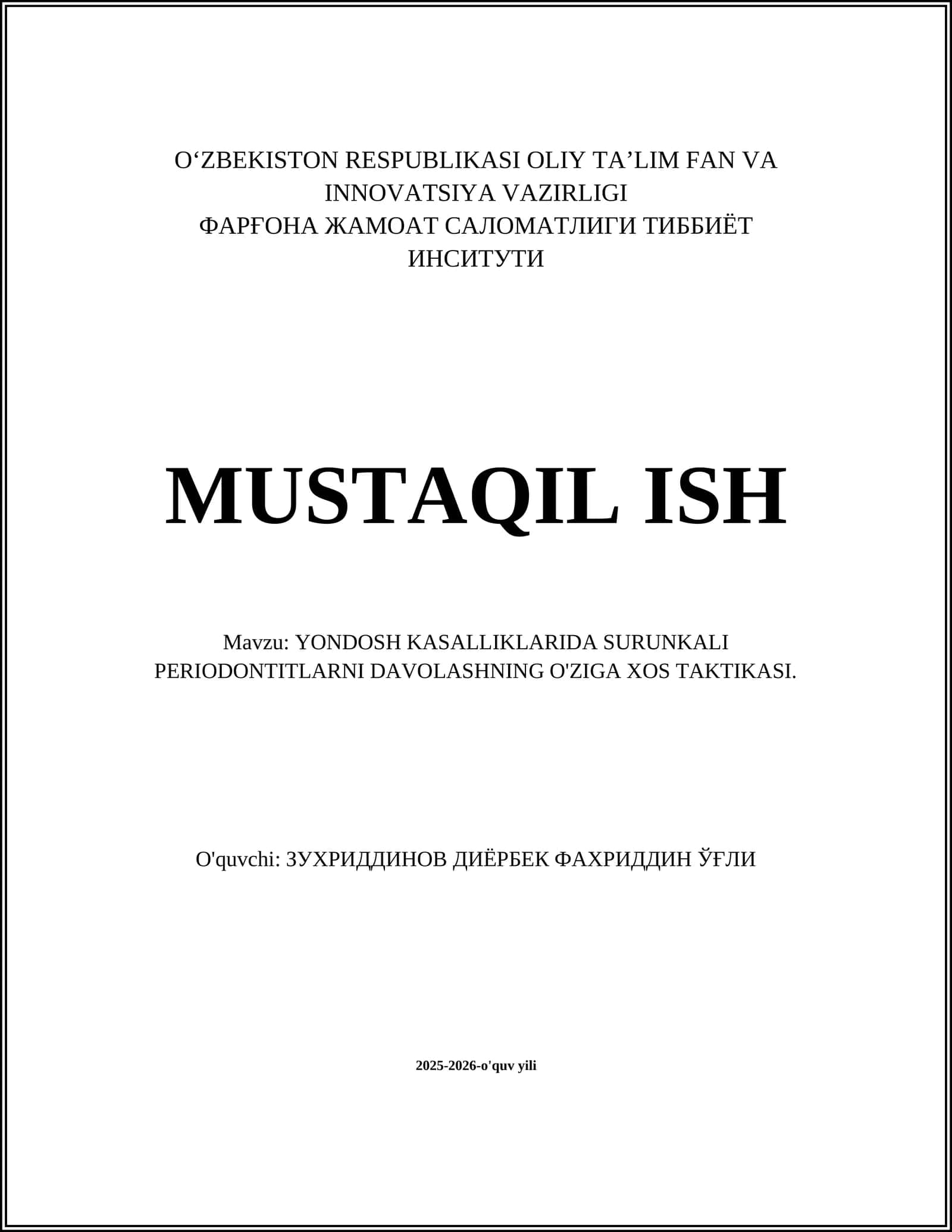 O‘ZBEKISTON RESPUBLIKASI OLIY TA’LIM FAN VA INNOVATSIYA VAZIRLIGI
ФАРҒОНА ЖАМОАТ САЛОМАТЛИГИ ТИББИЁТ ИНСИТУТИ

MUSTAQIL ISH

Mavzu: YONDOSH KASALLIKLARIDA SURUNKALI PERIODONTITLARNI DAVOLASHNING O'ZIGA XOS TAKTIKASI.

O'quvchi: ЗУХРИДДИНОВ ДИЁРБЕК ФАХРИДДИН ЎҒЛИ

2025-2026-o'quv yili